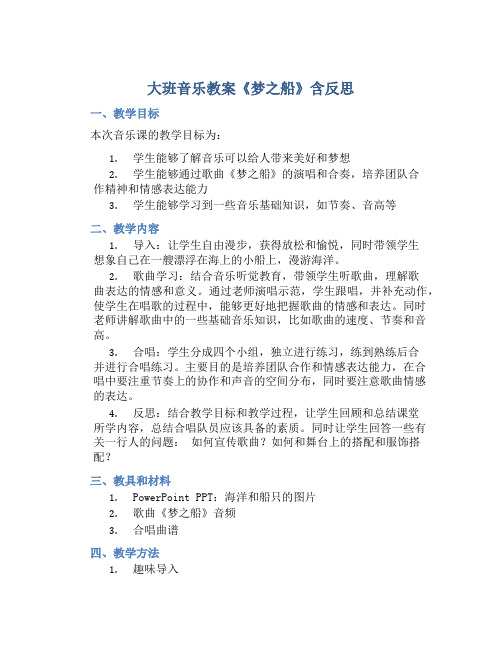 大班音乐教案《梦之船》含反思

一、教学目标

本次音乐课的教学目标为：

1. 学生能够了解音乐可以给人带来美好和梦想
2. 学生能够通过歌曲《梦之船》的演唱和合奏，培养团队合作精神和情感表达能力
3. 学生能够学习到一些音乐基础知识，如节奏、音高等

二、教学内容

1. 导入：让学生自由漫步，获得放松和愉悦，同时带领学生想象自己在一艘漂浮在海上的小船上，漫游海洋。

2. 歌曲学习：结合音乐听觉教育，带领学生听歌曲，理解歌曲表达的情感和意义。通过老师演唱示范，学生跟唱，并补充动作，使学生在唱歌的过程中，能够更好地把握歌曲的情感和表达。同时老师讲解歌曲中的一些基础音乐知识，比如歌曲的速度、节奏和音高。

3. 合唱：学生分成四个小组，独立进行练习，练到熟练后合并进行合唱练习。主要目的是培养团队合作和情感表达能力，在合唱中要注重节奏上的协作和声音的空间分布，同时要注意歌曲情感的表达。

4. 反思：结合教学目标和教学过程，让学生回顾和总结课堂所学内容，总结合唱队员应该具备的素质。同时让学生回答一些有关一行人的问题： 如何宣传歌曲？如何和舞台上的搭配和服饰搭配？

三、教具和材料

1. PowerPoint PPT：海洋和船只的图片
2. 歌曲《梦之船》音频
3. 合唱曲谱

四、教学方法

1. 趣味导入